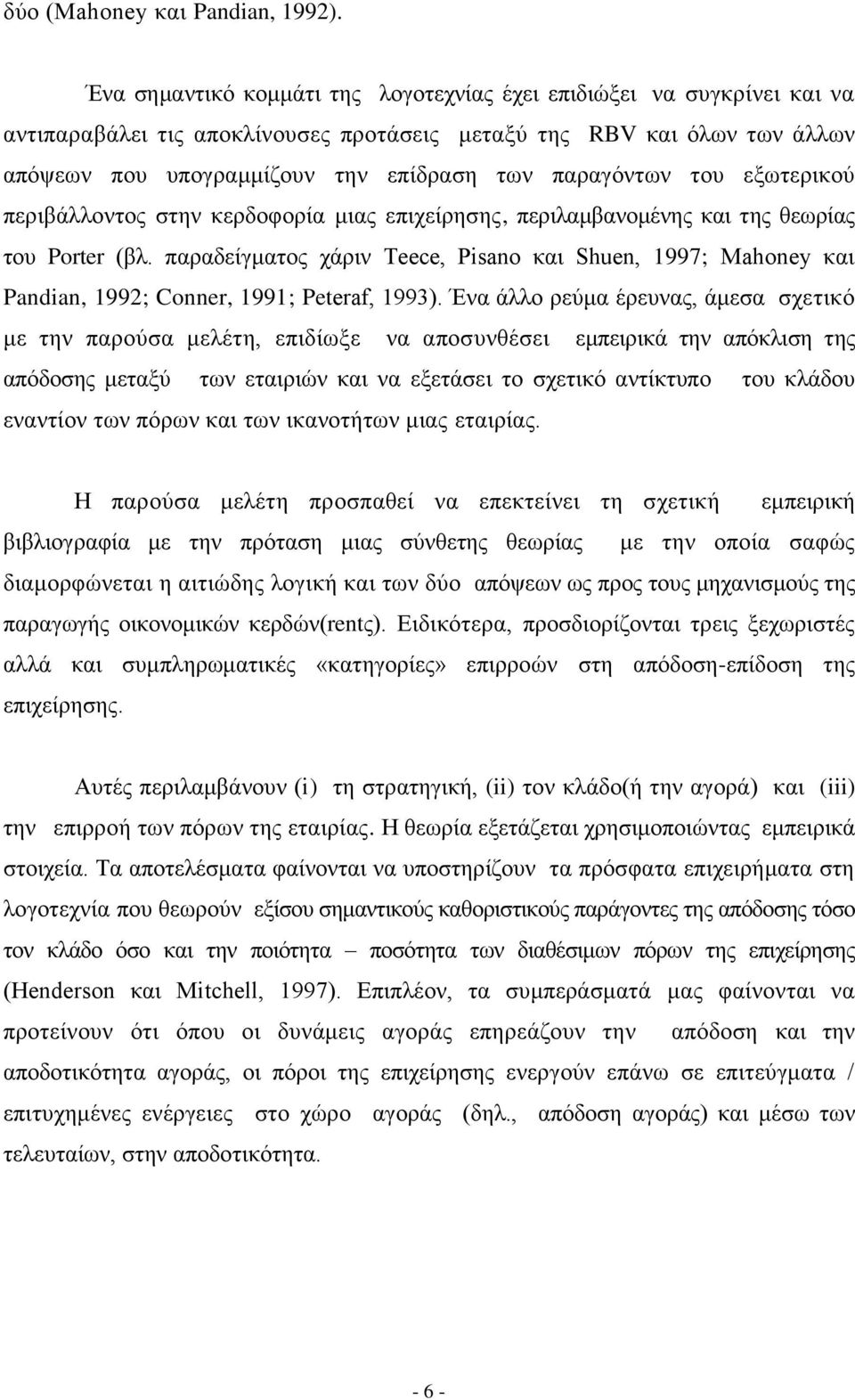 δύο (Mahoney και Pandian, 1992).

Ένα σημαντικό κομμάτι της λογοτεχνίας έχει επιδιώξει να συγκρίνει και να αντιπαραβάλει τις αποκλίνουσες προτάσεις μεταξύ της RBV και όλων των άλλων απόψεων που υπογραμμίζουν την επίδραση των παραγόντων του εξωτερικού περιβάλλοντος στην κερδοφορία μιας επιχείρησης, περιλαμβανομένης και της θεωρίας του Porter (βλ. παραδείγματος χάριν Teece, Pisano και Shuen, 1997; Mahoney και Pandian, 1992; Conner, 1991; Peteraf, 1993). Ένα άλλο ρεύμα έρευνας, άμεσα σχετικό με την παρούσα μελέτη, επιδίωξε να αποσυνθέσει εμπειρικά την απόκλιση της απόδοσης μεταξύ των εταιριών και να εξετάσει το σχετικό αντίκτυπο του κλάδου εναντίον των πόρων και των ικανοτήτων μιας εταιρίας.

Η παρούσα μελέτη προσπαθεί να επεκτείνει τη σχετική εμπειρική βιβλιογραφία με την πρόταση μιας σύνθετης θεωρίας με την οποία σαφώς διαμορφώνεται η αιτιώδης λογική και των δύο απόψεων ως προς τους μηχανισμούς της παραγωγής οικονομικών κερδών(rentς). Ειδικότερα, προσδιορίζονται τρεις ξεχωριστές αλλά και συμπληρωματικές «κατηγορίες» επιρροών στη απόδοση-επίδοση της επιχείρησης.

Αυτές περιλαμβάνουν (i) τη στρατηγική, (ii) τον κλάδο(ή την αγορά) και (iii) την επιρροή των πόρων της εταιρίας. Η θεωρία εξετάζεται χρησιμοποιώντας εμπειρικά στοιχεία. Τα αποτελέσματα φαίνονται να υποστηρίζουν τα πρόσφατα επιχειρήματα στη λογοτεχνία που θεωρούν εξίσου σημαντικούς καθοριστικούς παράγοντες της απόδοσης τόσο τον κλάδο όσο και την ποιότητα – ποσότητα των διαθέσιμων πόρων της επιχείρησης (Henderson και Mitchell, 1997). Επιπλέον, τα συμπεράσματά μας φαίνονται να προτείνουν ότι όπου οι δυνάμεις αγοράς επηρεάζουν την απόδοση και την αποδοτικότητα αγοράς, οι πόροι της επιχείρησης ενεργούν επάνω σε επιτεύγματα / επιτυχημένες ενέργειες στο χώρο αγοράς (δηλ., απόδοση αγοράς) και μέσω των τελευταίων, στην αποδοτικότητα.

- 6 -